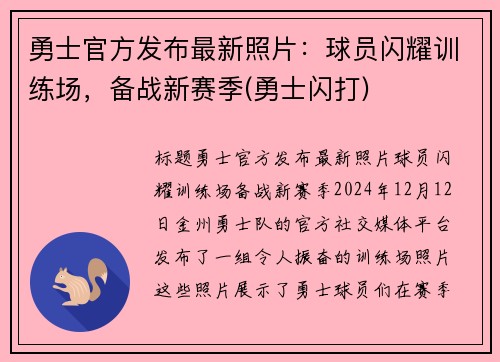 勇士官方发布最新照片：球员闪耀训练场，备战新赛季(勇士闪打)

标题勇士官方发布最新照片球员闪耀训练场备战新赛季2024年12月12日金州勇士队的官方社交媒体平台发布了一组令人振奋的训练场照片这些照片展示了勇士球员们在赛季